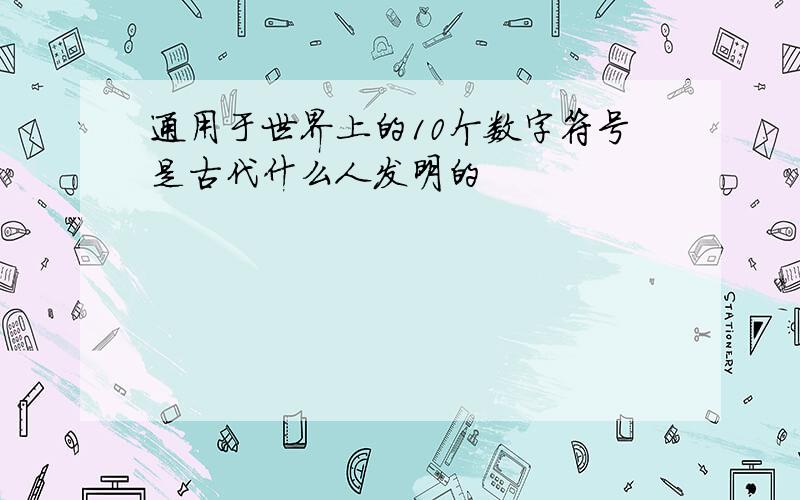 通用于世界上的10个数字符号是古代什么人发明的

STATIONERY